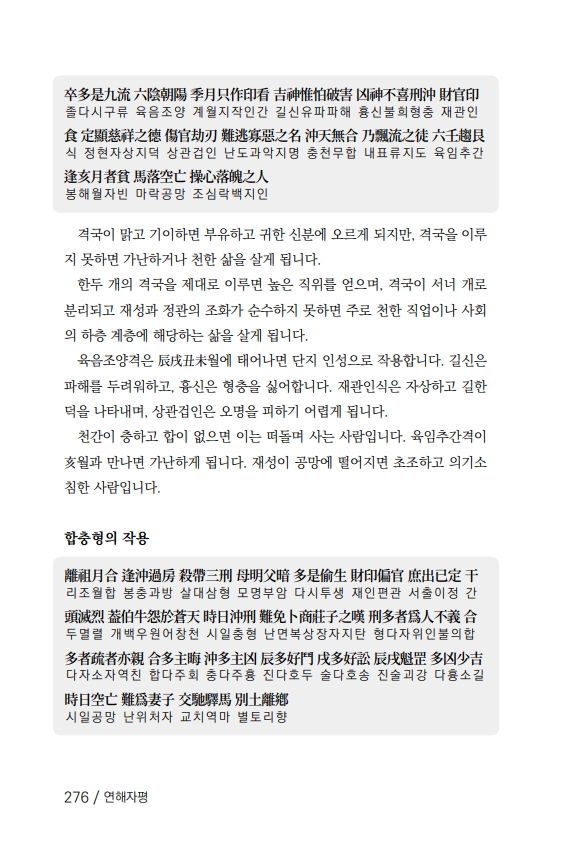 卒多是九流 六陰朝陽 季月只作印看 吉神惟怕破害 凶神不喜刑沖 財官印
졸다시구류 육음조양 계월지작인간 길신유파파해 흉신불희형충 재관인
食 定顯慈祥之德 傷官劫刃 難逃寡惡之名 沖天無合 乃飄流之徒 六壬趨艮
식 정현자상지덕 상관겁인 난도과악지명 충천무합 내표류지도 육임추간
逢亥月者貧 馬落空亡 操心落魄之人
봉해월자빈 마락공망 조심락백지인

격국이 맑고 기이하면 부유하고 귀한 신분에 오르게 되지만, 격국을 이루지 못하면 가난하거나 천한 삶을 살게 됩니다.

한두 개의 격국을 제대로 이루면 높은 직위를 얻으며, 격국이 서너 개로 분리되고 재성과 정관의 조화가 순수하지 못하면 주로 천한 직업이나 사회의 하층 계층에 해당하는 삶을 살게 됩니다.

육음조양격은 辰戌丑未월에 태어나면 단지 인성으로 작용합니다. 길신은 파해를 두려워하고, 흉신은 형충을 싫어합니다. 재관인식은 자상하고 길한 덕을 나타내며, 상관겁인은 오명을 피하기 어렵게 됩니다.

천간이 충하고 합이 없으면 이는 떠돌며 사는 사람입니다. 육임추간격이 亥월과 만나면 가난하게 됩니다. 재성이 공망에 떨어지면 초조하고 의기소침한 사람입니다.

합충형의 작용

離祖月合 逢沖過房 殺帶三刑 母明父暗 多是偷生 財印偏官 庶出已定 干
리조월합 봉충과방 살대삼형 모명부암 다시투생 재인편관 서출이정 간
頭滅烈 蓋伯牛怨於蒼天 時日沖刑 難免卜商莊子之嘆 刑多者爲人不義 合
두멸렬 개백우원어창천 시일충형 난면복상장자지탄 형다자위인불의합
多者疏者亦親 合多主晦 沖多主凶 辰多好鬥 戌多好訟 辰戌魁罡 多凶少吉
다자소자역친 합다주회 충다주흉 진다호두 술다호송 진술괴강 다흉소길
時日空亡 難爲妻子 交馳驛馬 別土離鄉
시일공망 난위처자 교치역마 별토리향

276 / 연해자평